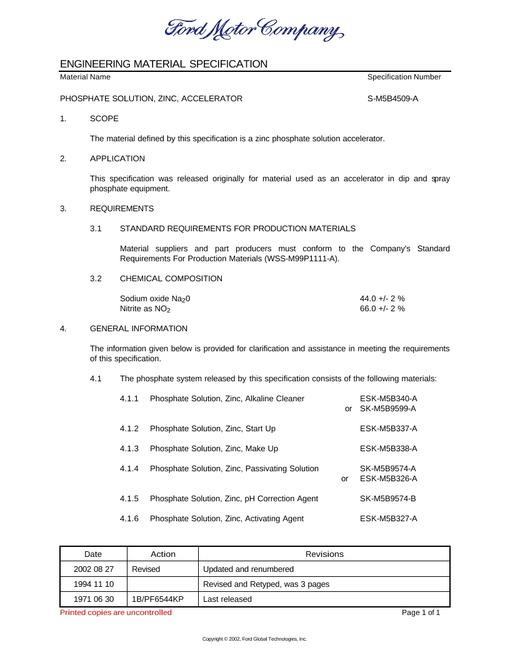 Ford Motor Company

ENGINEERING MATERIAL SPECIFICATION

Material Name
Specification Number

PHOSPHATE SOLUTION, ZINC, ACCELERATOR
S-M5B4509-A

1. SCOPE

The material defined by this specification is a zinc phosphate solution accelerator.

2. APPLICATION

This specification was released originally for material used as an accelerator in dip and spray phosphate equipment.

3. REQUIREMENTS

3.1 STANDARD REQUIREMENTS FOR PRODUCTION MATERIALS

Material suppliers and part producers must conform to the Company's Standard Requirements For Production Materials (WSS-M99P1111-A).

3.2 CHEMICAL COMPOSITION

Sodium oxide $Na_20$ 44.0 +/- 2 %
Nitrite as $NO_2$ 66.0 +/- 2 %

4. GENERAL INFORMATION

The information given below is provided for clarification and assistance in meeting the requirements of this specification.

4.1 The phosphate system released by this specification consists of the following materials:

4.1.1 Phosphate Solution, Zinc, Alkaline Cleaner ESK-M5B340-A
or SK-M5B9599-A

4.1.2 Phosphate Solution, Zinc, Start Up ESK-M5B337-A

4.1.3 Phosphate Solution, Zinc, Make Up ESK-M5B338-A

4.1.4 Phosphate Solution, Zinc, Passivating Solution SK-M5B9574-A
or ESK-M5B326-A

4.1.5 Phosphate Solution, Zinc, pH Correction Agent SK-M5B9574-B

4.1.6 Phosphate Solution, Zinc, Activating Agent ESK-M5B327-A

| Date | Action | Revisions |
|---|---|---|
| 2002 08 27 | Revised | Updated and renumbered |
| 1994 11 10 |  | Revised and Retyped, was 3 pages |
| 1971 06 30 | 1B/PF6544KP | Last released |

Printed copies are uncontrolled
Page 1 of 1

Copyright © 2002, Ford Global Technologies, Inc.